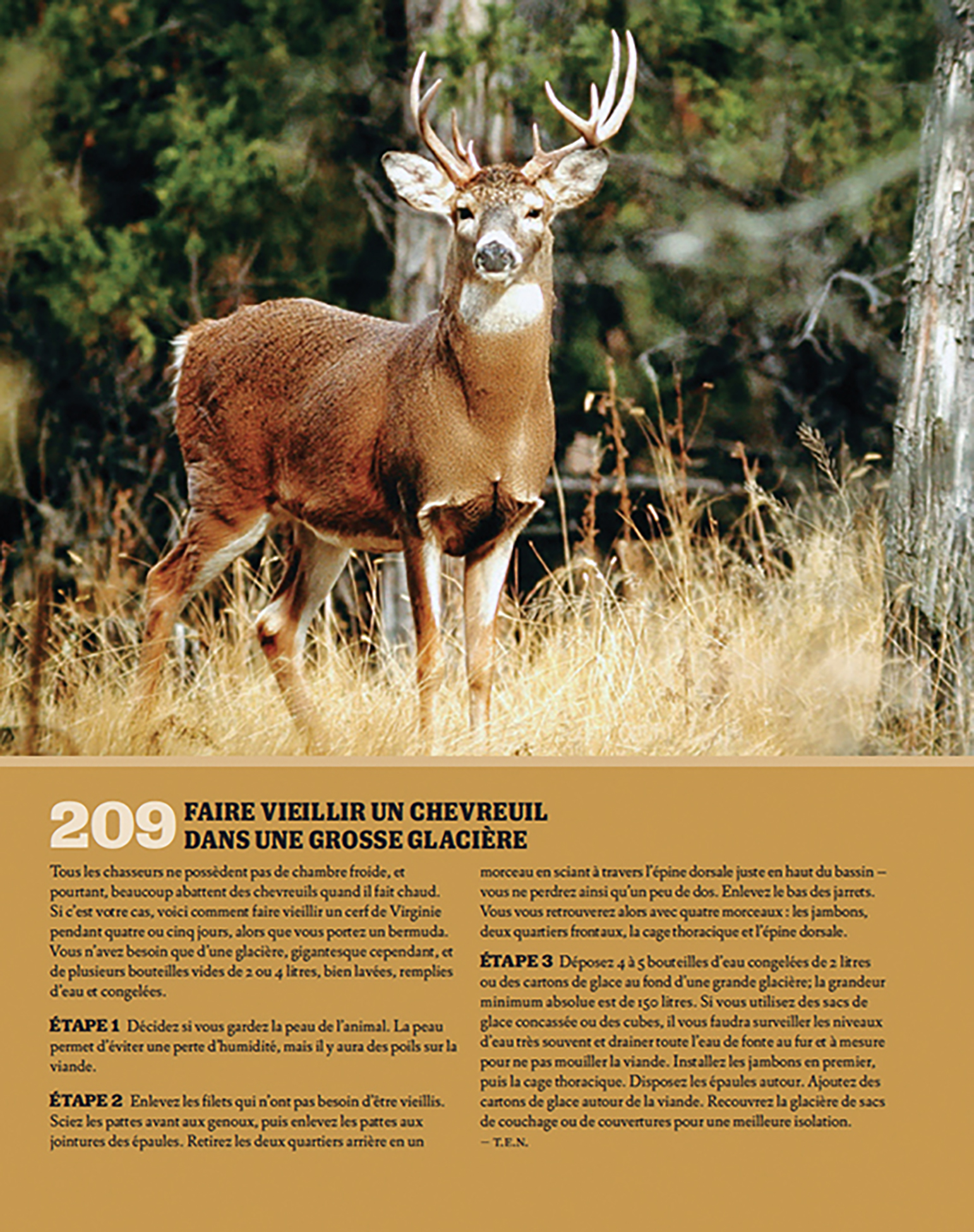 209 FAIRE VIEILLIR UN CHEVREUIL DANS UNE GROSSE GLACIÈRE

Tous les chasseurs ne possèdent pas de chambre froide, et pourtant, beaucoup abattent des chevreuils quand il fait chaud. Si c'est votre cas, voici comment faire vieillir un cerf de Virginie pendant quatre ou cinq jours, alors que vous portez un bermuda. Vous n'avez besoin que d'une glacière, gigantesque cependant, et de plusieurs bouteilles vides de 2 ou 4 litres, bien lavées, remplies d'eau et congelées.

ÉTAPE 1 Décidez si vous gardez la peau de l'animal. La peau permet d'éviter une perte d'humidité, mais il y aura des poils sur la viande.

ÉTAPE 2 Enlevez les filets qui n'ont pas besoin d'être vieillis. Sciez les pattes avant aux genoux, puis enlevez les pattes aux jointures des épaules. Retirez les deux quartiers arrière en un morceau en sciant à travers l'épine dorsale juste en haut du bassin – vous ne perdrez ainsi qu'un peu de dos. Enlevez le bas des jarrets. Vous vous retrouverez alors avec quatre morceaux : les jambons, deux quartiers frontaux, la cage thoracique et l'épine dorsale.

ÉTAPE 3 Déposez 4 à 5 bouteilles d'eau congelées de 2 litres ou des cartons de glace au fond d'une grande glacière; la grandeur minimum absolue est de 150 litres. Si vous utilisez des sacs de glace concassée ou des cubes, il vous faudra surveiller les niveaux d'eau très souvent et drainer toute l'eau de fonte au fur et à mesure pour ne pas mouiller la viande. Installez les jambons en premier, puis la cage thoracique. Disposez les épaules autour. Ajoutez des cartons de glace autour de la viande. Recouvrez la glacière de sacs de couchage ou de couvertures pour une meilleure isolation.
– T.E.N.